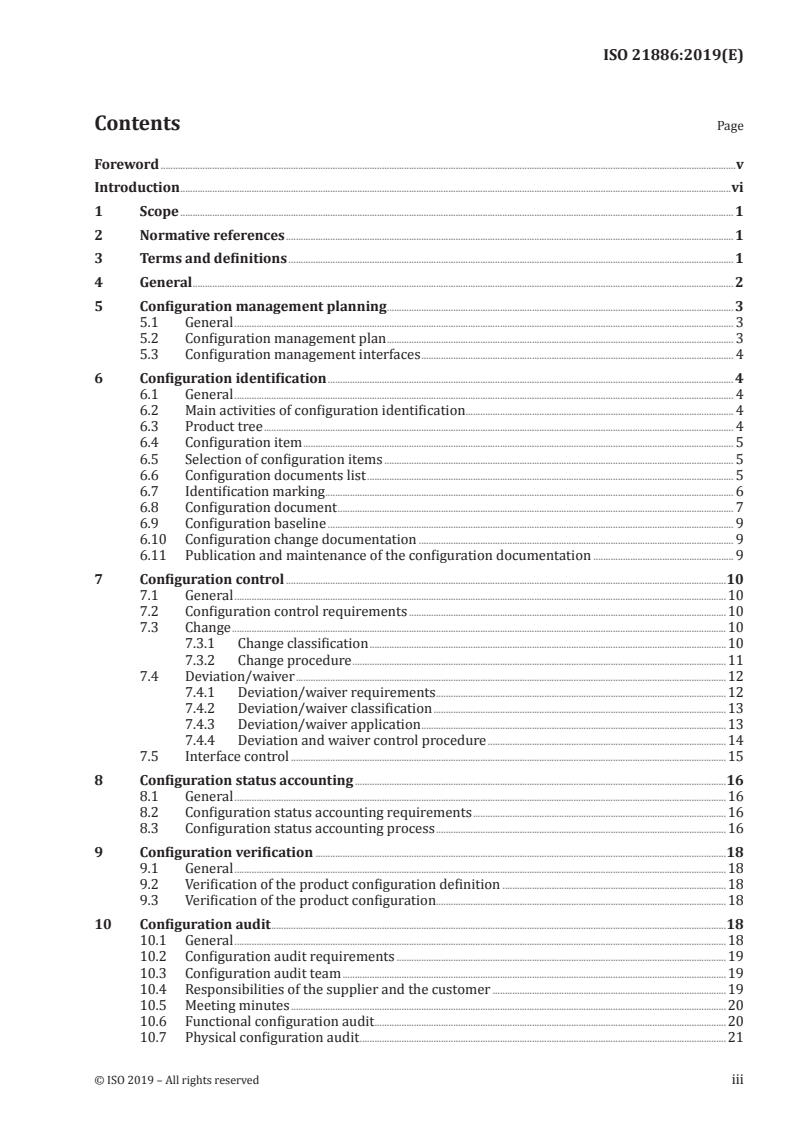 ISO 21886:2019(E)

Contents

Page

Foreword v
Introduction vi
1 Scope 1
2 Normative references 1
3 Terms and definitions 1
4 General 2
5 Configuration management planning 3
5.1 General 3
5.2 Configuration management plan 3
5.3 Configuration management interfaces 4
6 Configuration identification 4
6.1 General 4
6.2 Main activities of configuration identification 4
6.3 Product tree 4
6.4 Configuration item 5
6.5 Selection of configuration items 5
6.6 Configuration documents list 5
6.7 Identification marking 6
6.8 Configuration document 7
6.9 Configuration baseline 9
6.10 Configuration change documentation 9
6.11 Publication and maintenance of the configuration documentation 9
7 Configuration control 10
7.1 General 10
7.2 Configuration control requirements 10
7.3 Change 10
7.3.1 Change classification 10
7.3.2 Change procedure 11
7.4 Deviation/waiver 12
7.4.1 Deviation/waiver requirements 12
7.4.2 Deviation/waiver classification 13
7.4.3 Deviation/waiver application 13
7.4.4 Deviation and waiver control procedure 14
7.5 Interface control 15
8 Configuration status accounting 16
8.1 General 16
8.2 Configuration status accounting requirements 16
8.3 Configuration status accounting process 16
9 Configuration verification 18
9.1 General 18
9.2 Verification of the product configuration definition 18
9.3 Verification of the product configuration 18
10 Configuration audit 18
10.1 General 18
10.2 Configuration audit requirements 19
10.3 Configuration audit team 19
10.4 Responsibilities of the supplier and the customer 19
10.5 Meeting minutes 20
10.6 Functional configuration audit 20
10.7 Physical configuration audit 21

© ISO 2019 – All rights reserved iii